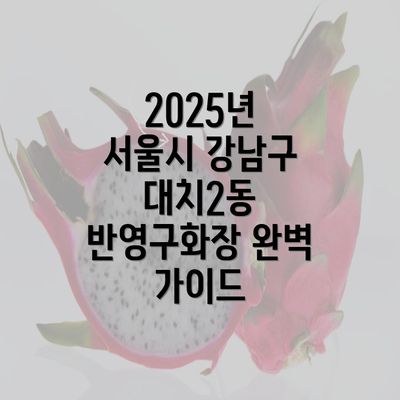 2025년
서울시 강남구
대치2동
반영구화장 완벽
가이드